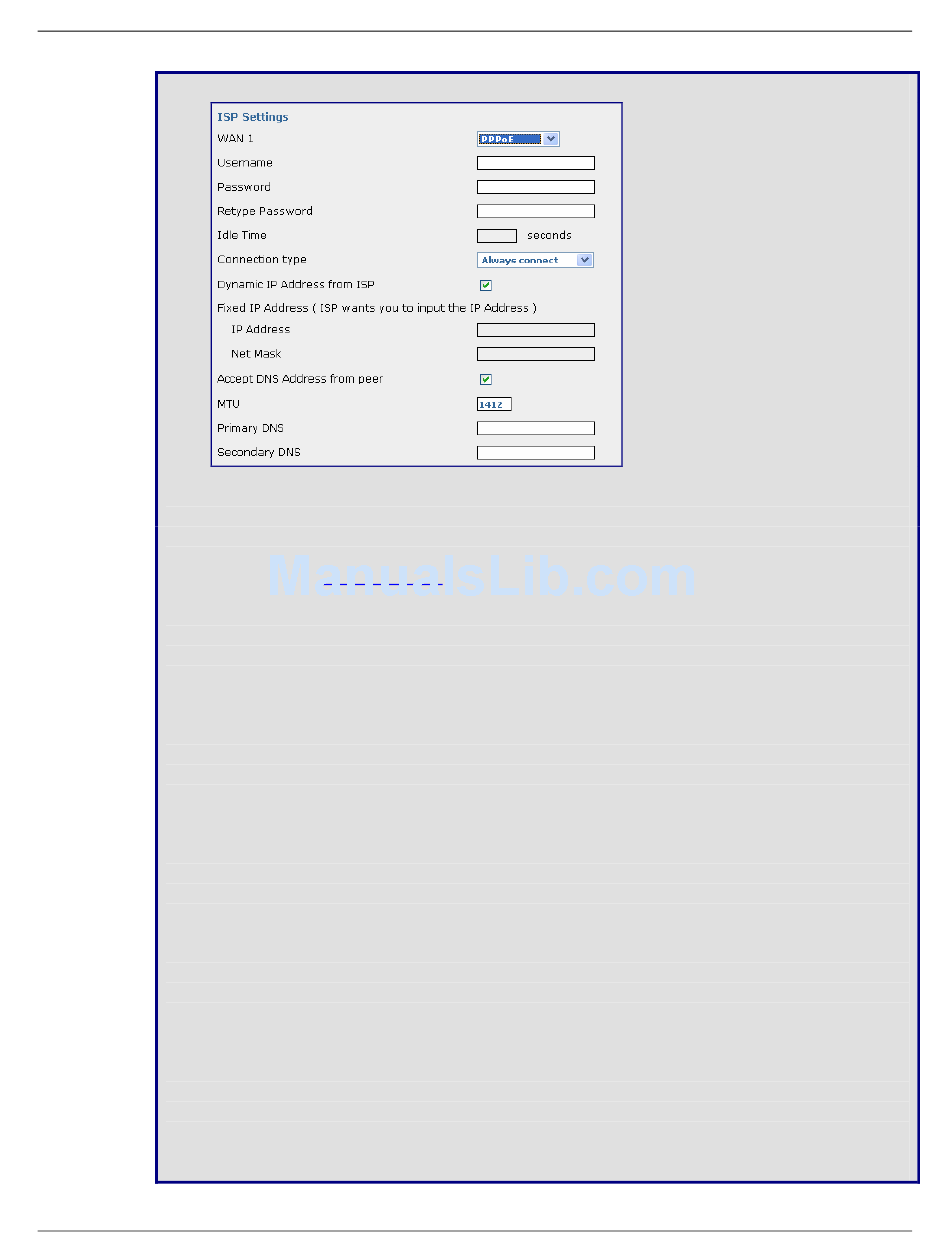 ISP Settings

WAN 1 PPPoE

Username

Password

Retype Password

Idle Time seconds

Connection type Always connect

Dynamic IP Address from ISP

Fixed IP Address ( ISP wants you to input the IP Address )

IP Address

Net Mask

Accept DNS Address from peer

MTU 1412

Primary DNS

Secondary DNS

ManualsLib.com